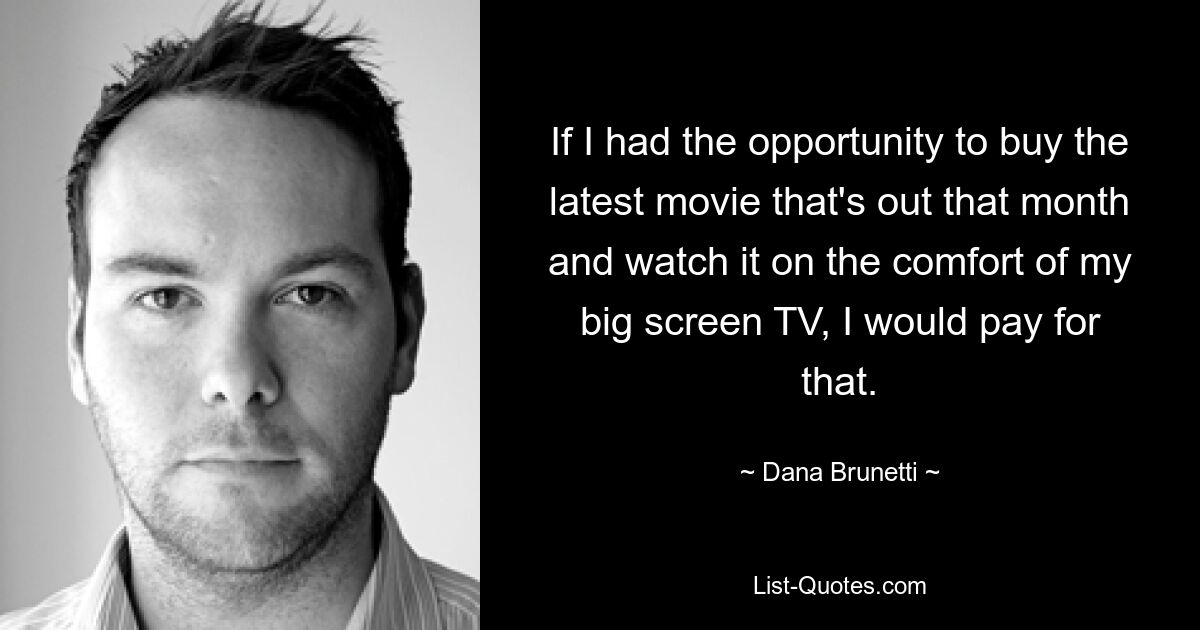 If I had the opportunity to buy the latest movie that's out that month and watch it on the comfort of my big screen TV, I would pay for that.

~ Dana Brunetti ~

List-Quotes.com